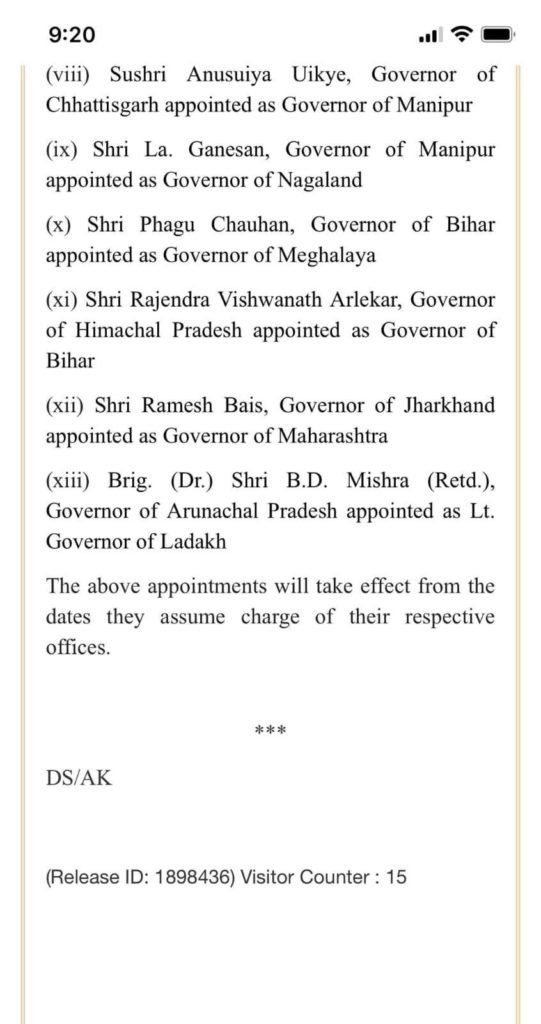 9:20

(viii) Sushri Anusuiya Uikye, Governor of Chhattisgarh appointed as Governor of Manipur

(ix) Shri La. Ganesan, Governor of Manipur appointed as Governor of Nagaland

(x) Shri Phagu Chauhan, Governor of Bihar appointed as Governor of Meghalaya

(xi) Shri Rajendra Vishwanath Arlekar, Governor of Himachal Pradesh appointed as Governor of Bihar

(xii) Shri Ramesh Bais, Governor of Jharkhand appointed as Governor of Maharashtra

(xiii) Brig. (Dr.) Shri B.D. Mishra (Retd.), Governor of Arunachal Pradesh appointed as Lt. Governor of Ladakh

The above appointments will take effect from the dates they assume charge of their respective offices.

***

DS/AK

(Release ID: 1898436) Visitor Counter : 15